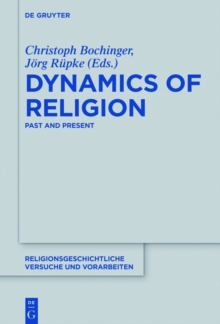 DE GRUYTER

Christoph Bochinger, Jörg Rüpke (Eds.)

DYNAMICS OF RELIGION

PAST AND PRESENT

RELIGIONSGESCHICHTLICHE VERSUCHE UND VORARBEITEN

DE G